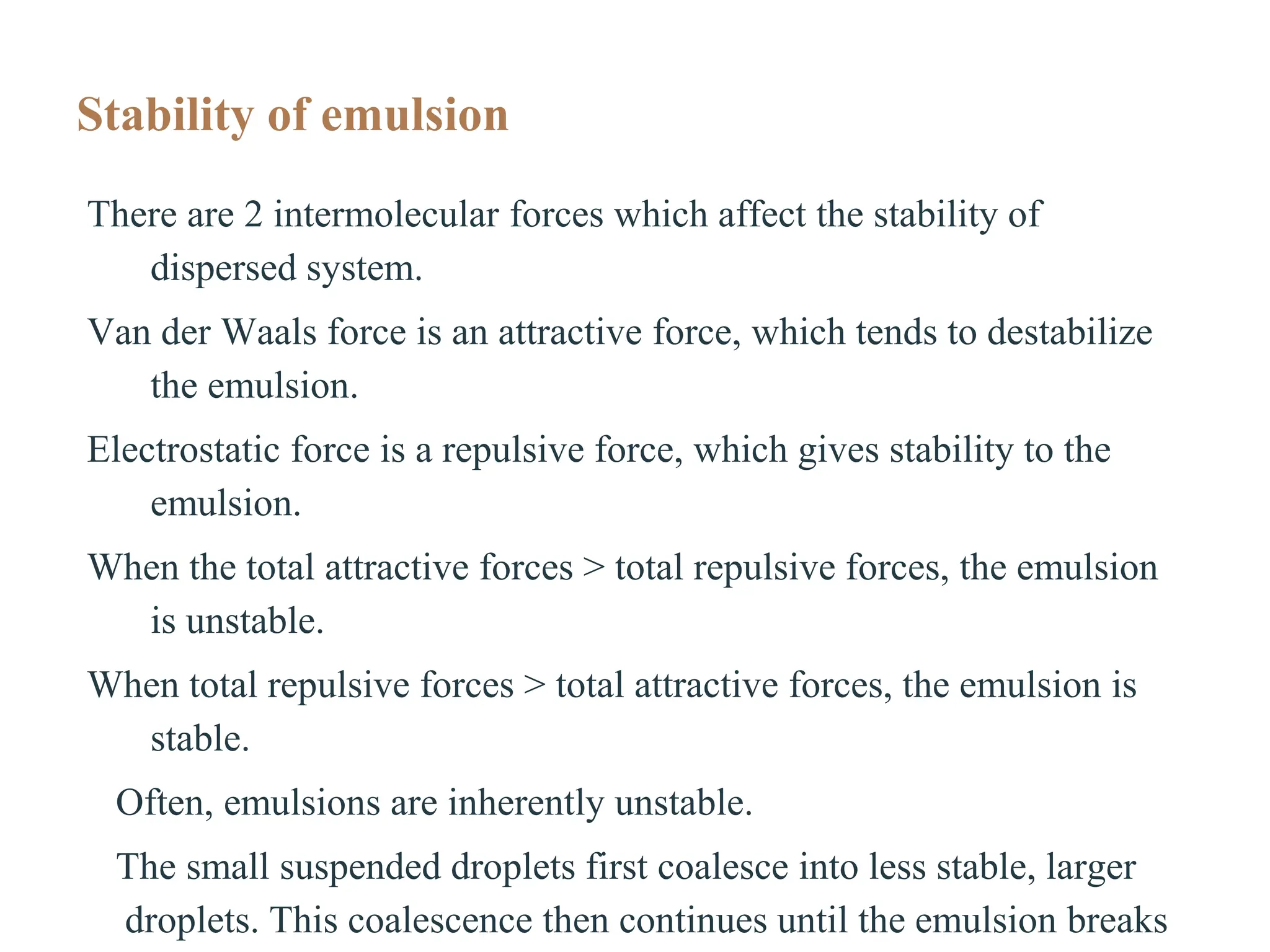 Stability of emulsion

There are 2 intermolecular forces which affect the stability of dispersed system.

Van der Waals force is an attractive force, which tends to destabilize the emulsion.

Electrostatic force is a repulsive force, which gives stability to the emulsion.

When the total attractive forces > total repulsive forces, the emulsion is unstable.

When total repulsive forces > total attractive forces, the emulsion is stable.

Often, emulsions are inherently unstable.

The small suspended droplets first coalesce into less stable, larger droplets. This coalescence then continues until the emulsion breaks